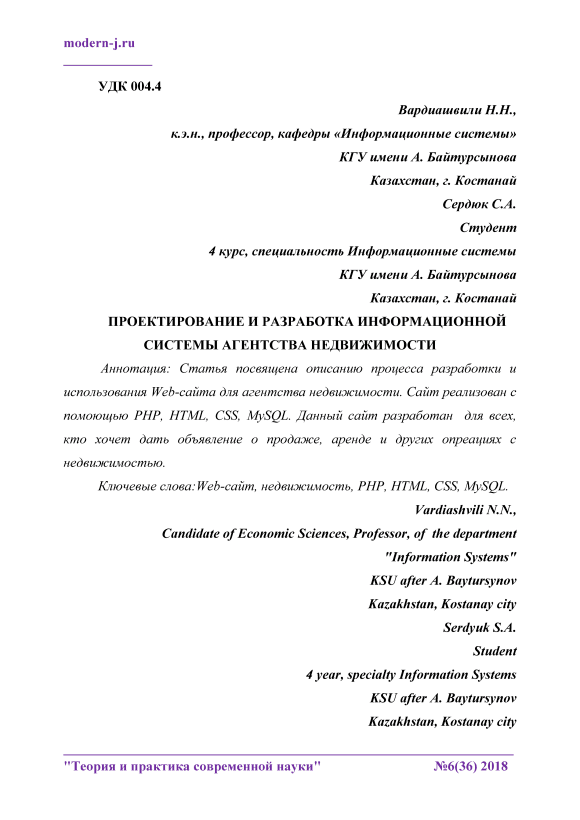 modern-j.ru

УДК 004.4

Вардиашвили Н.Н.,

к.э.н., профессор, кафедры «Информационные системы»

КГУ имени А. Байтурсынова

Казахстан, г. Костанай

Сердюк С.А.

Студент

4 курс, специальность Информационные системы

КГУ имени А. Байтурсынова

Казахстан, г. Костанай

ПРОЕКТИРОВАНИЕ И РАЗРАБОТКА ИНФОРМАЦИОННОЙ СИСТЕМЫ АГЕНТСТВА НЕДВИЖИМОСТИ

Аннотация: Статья посвящена описанию процесса разработки и использования Web-сайта для агентства недвижимости. Сайт реализован с помощью PHP, HTML, CSS, MySQL. Данный сайт разработан для всех, кто хочет дать объявление о продаже, аренде и других опреациях с недвижимостью.

Ключевые слова:Web-сайт, недвижимость, PHP, HTML, CSS, MySQL.

Vardiashvili N.N.,

Candidate of Economic Sciences, Professor, of the department "Information Systems"

KSU after A. Baytursynov

Kazakhstan, Kostanay city

Serdyuk S.A.

Student

4 year, specialty Information Systems

KSU after A. Baytursynov

Kazakhstan, Kostanay city

"Теория и практика современной науки" №6(36) 2018